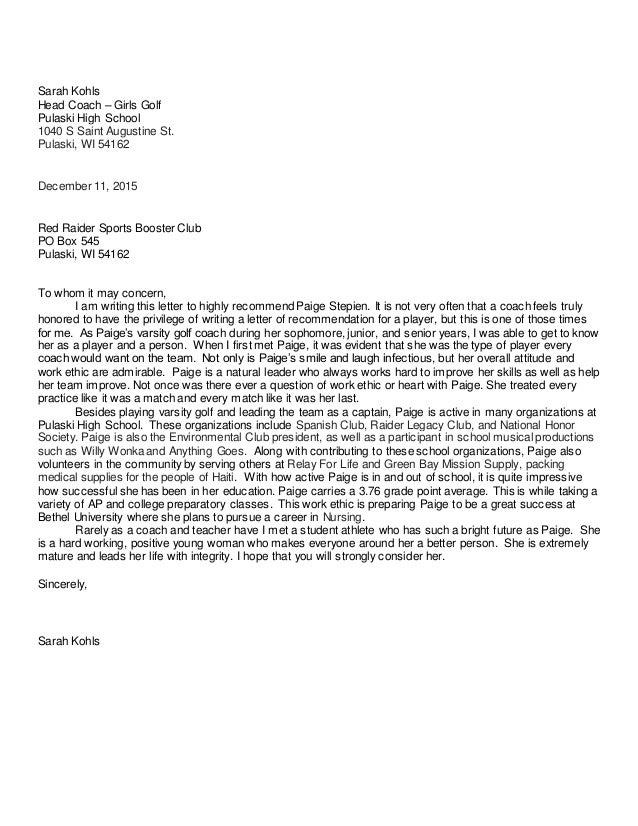 Sarah Kohls
Head Coach – Girls Golf
Pulaski High School
1040 S Saint Augustine St.
Pulaski, WI 54162

December 11, 2015

Red Raider Sports Booster Club
PO Box 545
Pulaski, WI 54162

To whom it may concern,

I am writing this letter to highly recommend Paige Stepien. It is not very often that a coach feels truly honored to have the privilege of writing a letter of recommendation for a player, but this is one of those times for me. As Paige's varsity golf coach during her sophomore, junior, and senior years, I was able to get to know her as a player and a person. When I first met Paige, it was evident that she was the type of player every coach would want on the team. Not only is Paige's smile and laugh infectious, but her overall attitude and work ethic are admirable. Paige is a natural leader who always works hard to improve her skills as well as help her team improve. Not once was there ever a question of work ethic or heart with Paige. She treated every practice like it was a match and every match like it was her last.

Besides playing varsity golf and leading the team as a captain, Paige is active in many organizations at Pulaski High School. These organizations include Spanish Club, Raider Legacy Club, and National Honor Society. Paige is also the Environmental Club president, as well as a participant in school musical productions such as Willy Wonka and Anything Goes. Along with contributing to these school organizations, Paige also volunteers in the community by serving others at Relay For Life and Green Bay Mission Supply, packing medical supplies for the people of Haiti. With how active Paige is in and out of school, it is quite impressive how successful she has been in her education. Paige carries a 3.76 grade point average. This is while taking a variety of AP and college preparatory classes. This work ethic is preparing Paige to be a great success at Bethel University where she plans to pursue a career in Nursing.

Rarely as a coach and teacher have I met a student athlete who has such a bright future as Paige. She is a hard working, positive young woman who makes everyone around her a better person. She is extremely mature and leads her life with integrity. I hope that you will strongly consider her.

Sincerely,

Sarah Kohls